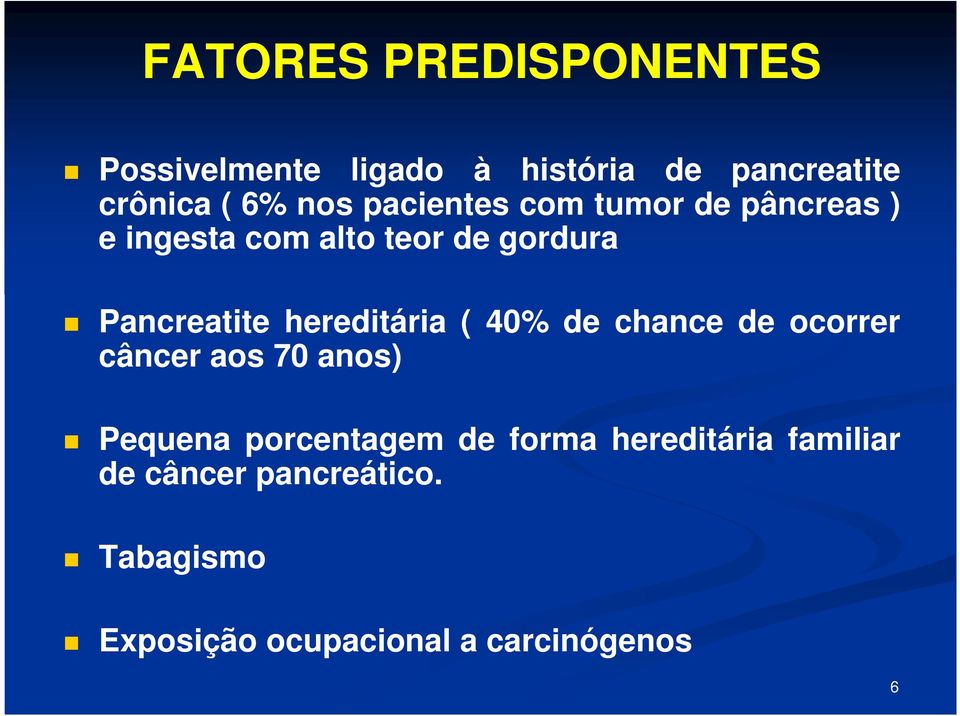 FATORES PREDISPONENTES

Possivelmente ligado à história de pancreatite crônica ( 6% nos pacientes com tumor de pâncreas ) e ingesta com alto teor de gordura

Pancreatite hereditária ( 40% de chance de ocorrer câncer aos 70 anos)

Pequena porcentagem de forma hereditária familiar de câncer pancreático.

Tabagismo

Exposição ocupacional a carcinógenos

6